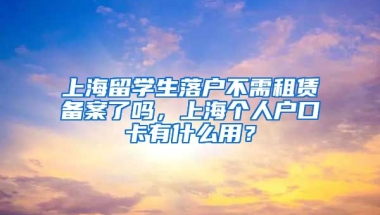 上海留学生落户不需租赁备案了吗，上海个人户口卡有什么用？